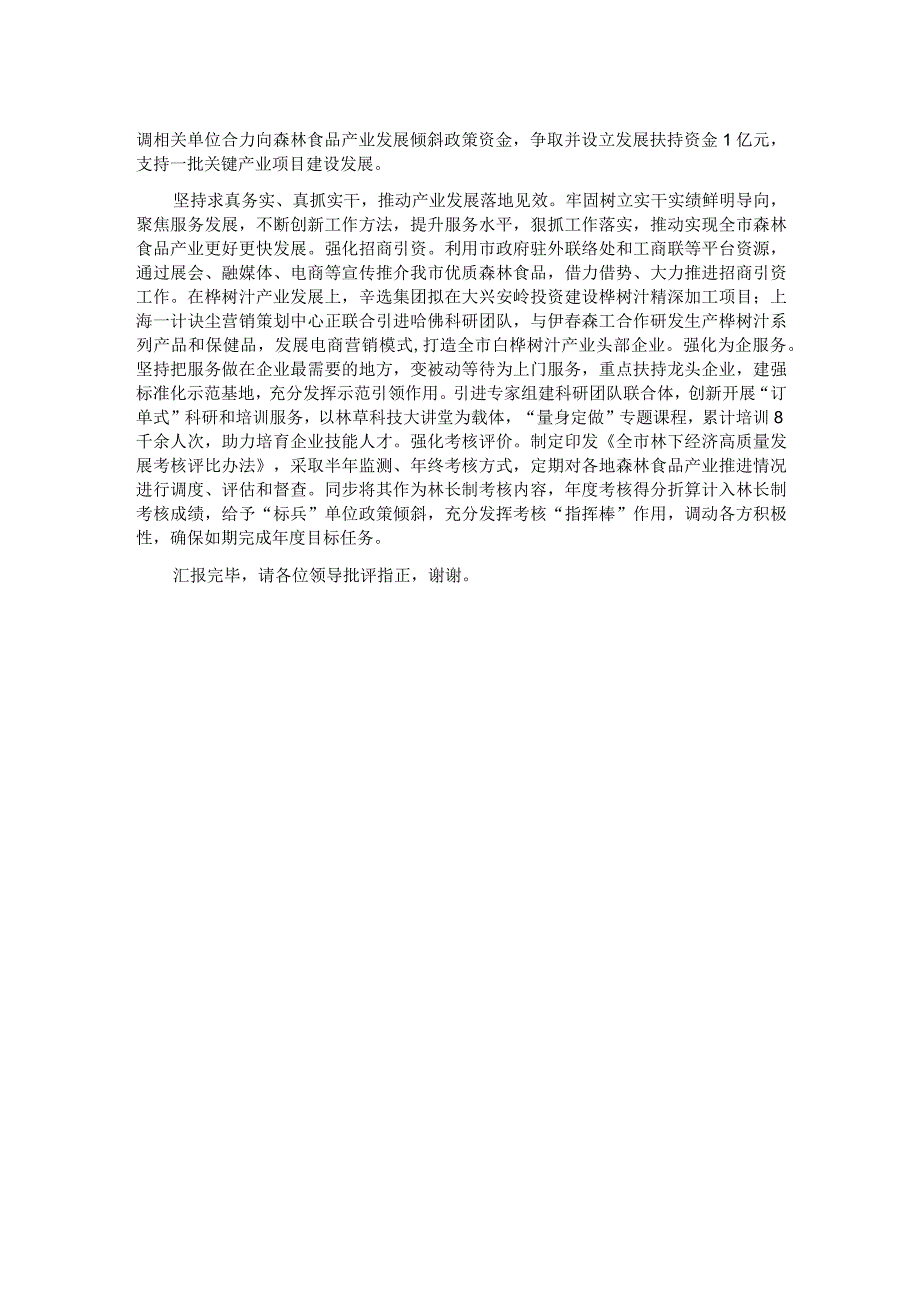 调相关单位合力向森林食品产业发展倾斜政策资金，争取并设立发展扶持资金1亿元，支持一批关键产业项目建设发展。

坚持求真务实、真抓实干，推动产业发展落地见效。牢固树立实干实绩鲜明导向，聚焦服务发展，不断创新工作方法，提升服务水平，狠抓工作落实，推动实现全市森林食品产业更好更快发展。强化招商引资。利用市政府驻外联络处和工商联等平台资源，通过展会、融媒体、电商等宣传推介我市优质森林食品，借力借势、大力推进招商引资工作。在桦树汁产业发展上，辛选集团拟在大兴安岭投资建设桦树汁精深加工项目；上海一计诀尘营销策划中心正联合引进哈佛科研团队，与伊春森工合作研发生产桦树汁系列产品和保健品，发展电商营销模式，打造全市白桦树汁产业头部企业。强化为企服务。坚持把服务做在企业最需要的地方，变被动等待为上门服务，重点扶持龙头企业，建强标准化示范基地，充分发挥示范引领作用。引进专家组建科研团队联合体，创新开展“订单式”科研和培训服务，以林草科技大讲堂为载体，“量身定做”专题课程，累计培训8千余人次，助力培育企业技能人才。强化考核评价。制定印发《全市林下经济高质量发展考核评比办法》，采取半年监测、年终考核方式，定期对各地森林食品产业推进情况进行调度、评估和督查。同步将其作为林长制考核内容，年度考核得分折算计入林长制考核成绩，给予“标兵”单位政策倾斜，充分发挥考核“指挥棒”作用，调动各方积极性，确保如期完成年度目标任务。

汇报完毕，请各位领导批评指正，谢谢。